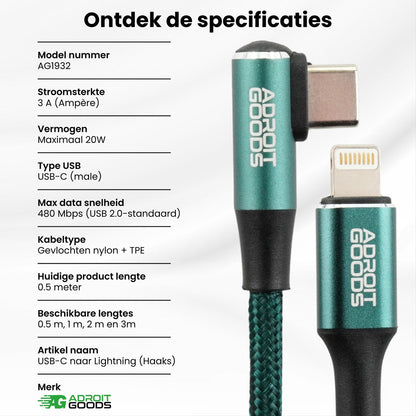 Ontdek de specificaties

Model nummer
AG1932

Stroomsterkte
3 A (Ampère)

Vermogen
Maximaal 20W

Type USB
USB-C (male)

Max data snelheid
480 Mbps (USB 2.0-standaard)

Kabeltype
Gevlochten nylon + TPE

Huidige product lengte
0.5 meter

Beschikbare lengtes
0.5 m, 1 m, 2 m en 3m

Artikel naam
USB-C naar Lightning (Haaks)

Merk
AG ADROIT GOODS

ADROIT GOODS

ADROIT GOODS